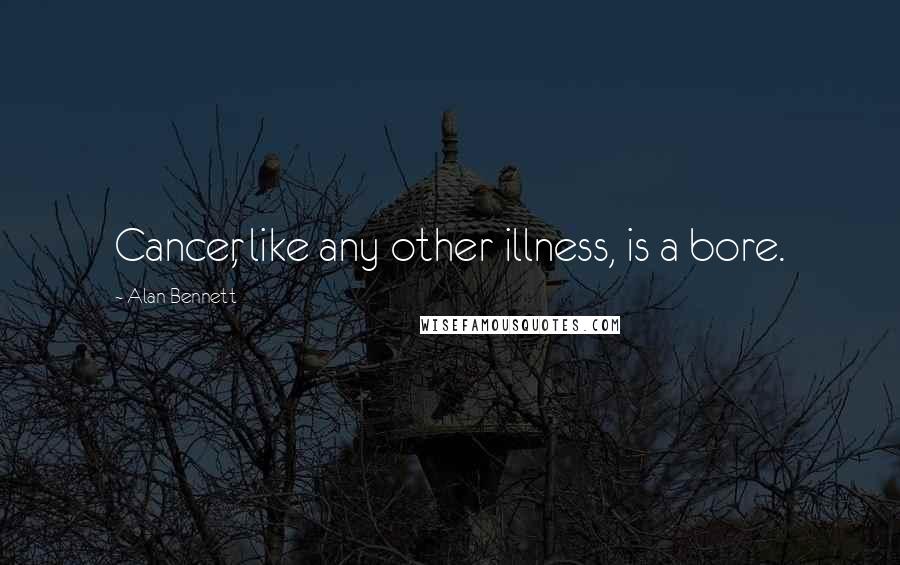 Cancer, like any other illness, is a bore.

- Alan Bennett

WISEFAMOUSQUOTES.COM